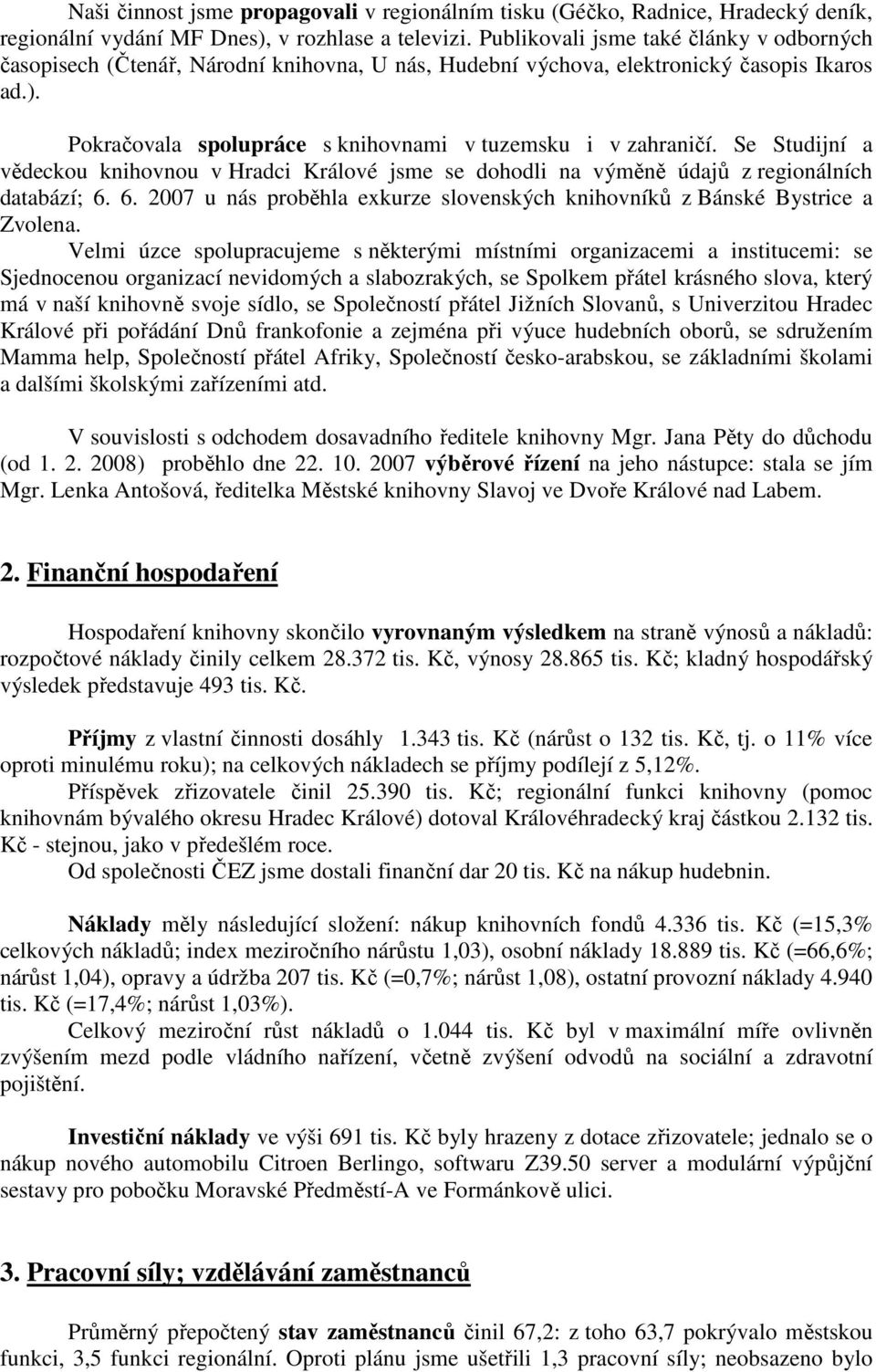 Naši činnost jsme propagovali v regionálním tisku (Géčko, Radnice, Hradecký deník, regionální vydání MF Dnes), v rozhlase a televizi. Publikovali jsme také články v odborných časopisech (Čtenář, Národní knihovna, U nás, Hudební výchova, elektronický časopis Ikaros ad.).

Pokračovala spolupráce s knihovnami v tuzemsku i v zahraničí. Se Studijní a vědeckou knihovnou v Hradci Králové jsme se dohodli na výměně údajů z regionálních databází; 6. 6. 2007 u nás proběhla exkurze slovenských knihovníků z Bánské Bystrice a Zvolena.

Velmi úzce spolupracujeme s některými místními organizacemi a institucemi: se Sjednocenou organizací nevidomých a slabozrakých, se Spolkem přátel krásného slova, který má v naší knihovně svoje sídlo, se Společností přátel Jižních Slovanů, s Univerzitou Hradec Králové při pořádání Dnů frankofonie a zejména při výuce hudebních oborů, se sdružením Mamma help, Společností přátel Afriky, Společností česko-arabskou, se základními školami a dalšími školskými zařízeními atd.

V souvislosti s odchodem dosavadního ředitele knihovny Mgr. Jana Pěty do důchodu (od 1. 2. 2008) proběhlo dne 22. 10. 2007 výběrové řízení na jeho nástupce: stala se jím Mgr. Lenka Antošová, ředitelka Městské knihovny Slavoj ve Dvoře Králové nad Labem.

2. Finanční hospodaření

Hospodaření knihovny skončilo vyrovnaným výsledkem na straně výnosů a nákladů: rozpočtové náklady činily celkem 28.372 tis. Kč, výnosy 28.865 tis. Kč; kladný hospodářský výsledek představuje 493 tis. Kč.

Příjmy z vlastní činnosti dosáhly 1.343 tis. Kč (nárůst o 132 tis. Kč, tj. o 11% více oproti minulému roku); na celkových nákladech se příjmy podílejí z 5,12%.

Příspěvek zřizovatele činil 25.390 tis. Kč; regionální funkci knihovny (pomoc knihovnám bývalého okresu Hradec Králové) dotoval Královéhradecký kraj částkou 2.132 tis. Kč - stejnou, jako v předešlém roce.

Od společnosti ČEZ jsme dostali finanční dar 20 tis. Kč na nákup hudebnin.

Náklady měly následující složení: nákup knihovních fondů 4.336 tis. Kč (=15,3% celkových nákladů; index meziročního nárůstu 1,03), osobní náklady 18.889 tis. Kč (=66,6%; nárůst 1,04), opravy a údržba 207 tis. Kč (=0,7%; nárůst 1,08), ostatní provozní náklady 4.940 tis. Kč (=17,4%; nárůst 1,03%).

Celkový meziroční růst nákladů o 1.044 tis. Kč byl v maximální míře ovlivněn zvýšením mezd podle vládního nařízení, včetně zvýšení odvodů na sociální a zdravotní pojištění.

Investiční náklady ve výši 691 tis. Kč byly hrazeny z dotace zřizovatele; jednalo se o nákup nového automobilu Citroen Berlingo, softwaru Z39.50 server a modulární výpůjční sestavy pro pobočku Moravské Předměstí-A ve Formánkově ulici.

3. Pracovní síly; vzdělávání zaměstnanců

Průměrný přepočtený stav zaměstnanců činil 67,2: z toho 63,7 pokrývalo městskou funkci, 3,5 funkci regionální. Oproti plánu jsme ušetřili 1,3 pracovní síly; neobsazeno bylo